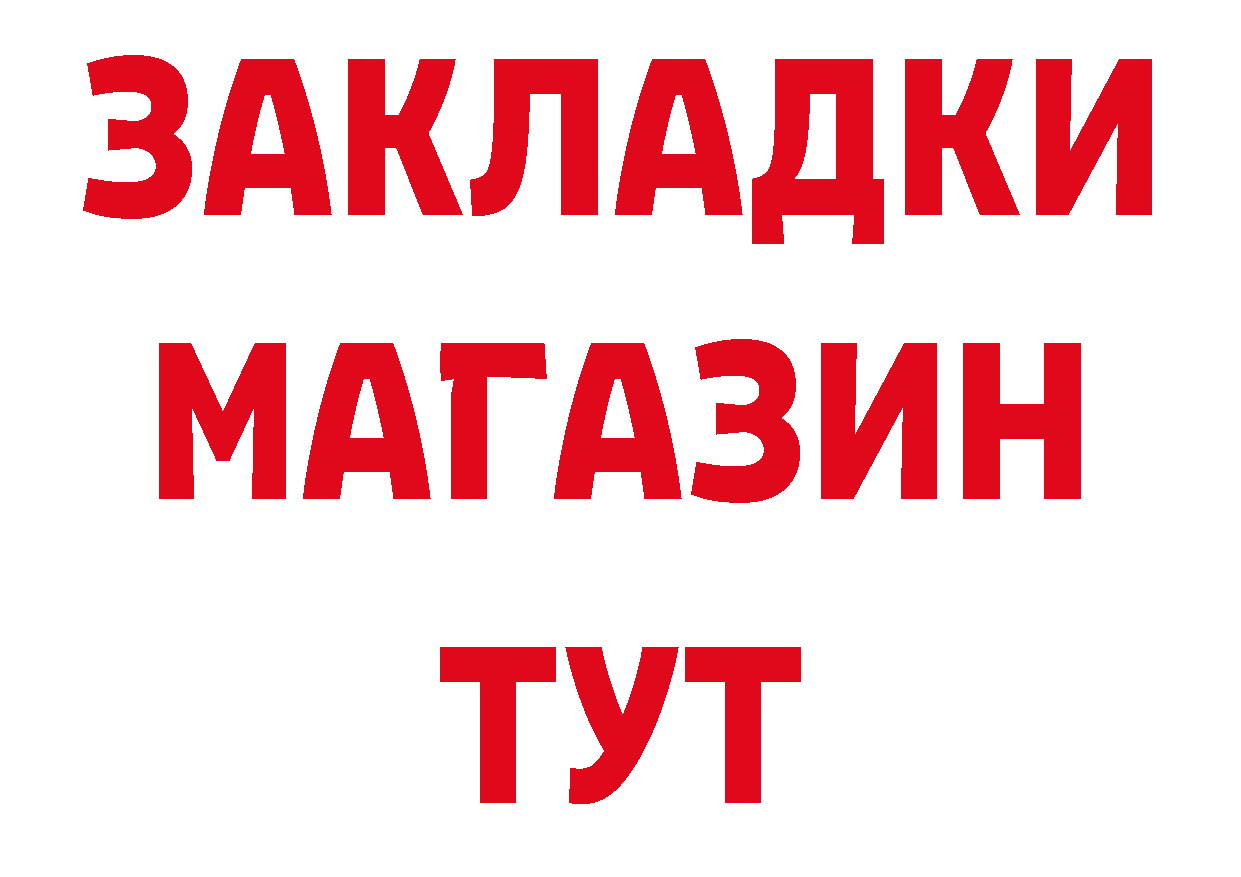 ЗАКЛАДКИ
МАГАЗИН
ТУТ